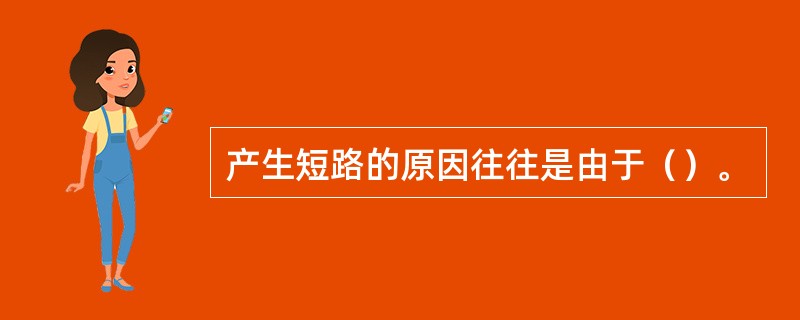 产生短路的原因往往是由于（）。